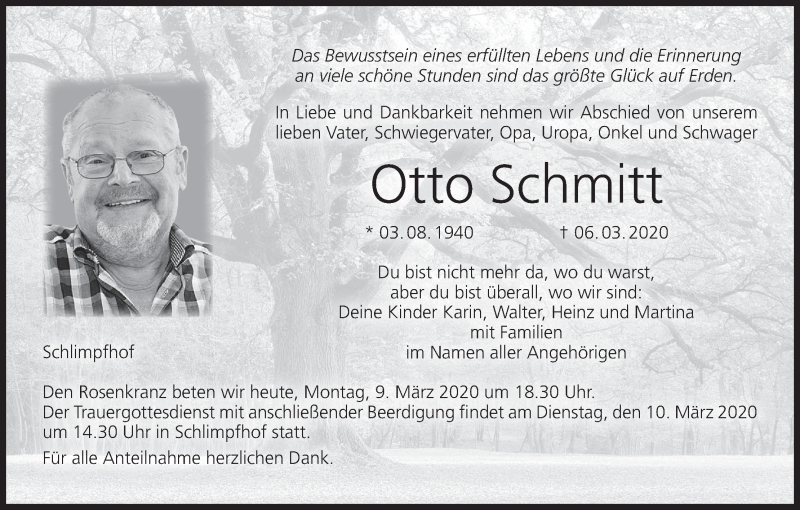 Das Bewusstsein eines erfüllten Lebens und die Erinnerung an viele schöne Stunden sind das größte Glück auf Erden.

In Liebe und Dankbarkeit nehmen wir Abschied von unserem lieben Vater, Schwiegervater, Opa, Uropa, Onkel und Schwager

Otto Schmitt

* 03. 08. 1940 † 06. 03. 2020

Du bist nicht mehr da, wo du warst,
aber du bist überall, wo wir sind:
Deine Kinder Karin, Walter, Heinz und Martina
mit Familien
im Namen aller Angehörigen

Schlimpfhof

Den Rosenkranz beten wir heute, Montag, 9. März 2020 um 18.30 Uhr.
Der Trauergottesdienst mit anschließender Beerdigung findet am Dienstag, den 10. März 2020 um 14.30 Uhr in Schlimpfhof statt.

Für alle Anteilnahme herzlichen Dank.